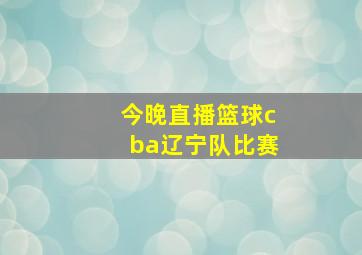 今晚直播篮球cba辽宁队比赛